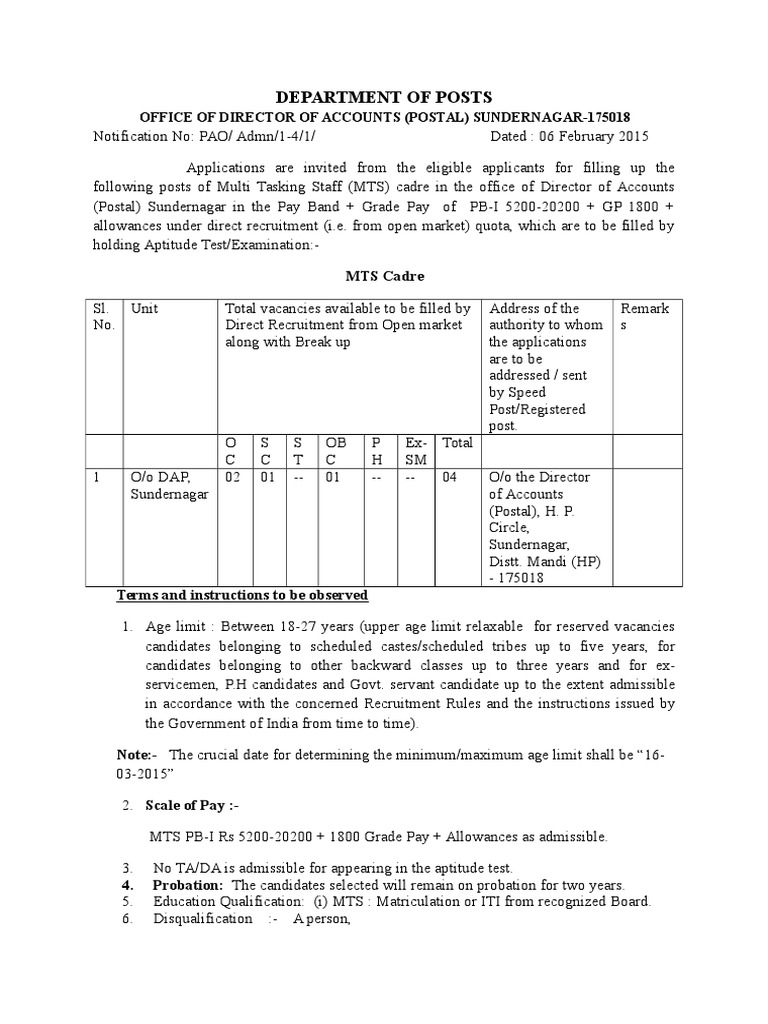 DEPARTMENT OF POSTS
OFFICE OF DIRECTOR OF ACCOUNTS (POSTAL) SUNDERNAGAR-175018
Notification No: PAO/ Admn/1-4/1/ Dated : 06 February 2015

Applications are invited from the eligible applicants for filling up the following posts of Multi Tasking Staff (MTS) cadre in the office of Director of Accounts (Postal) Sundernagar in the Pay Band + Grade Pay of PB-I 5200-20200 + GP 1800 + allowances under direct recruitment (i.e. from open market) quota, which are to be filled by holding Aptitude Test/Examination:-

MTS Cadre

| Sl. No. | Unit | Total vacancies available to be filled by Direct Recruitment from Open market along with Break up | | | | | | | Address of the authority to whom the applications are to be addressed / sent by Speed Post/Registered post. | Remarks |
|---|---|---|---|---|---|---|---|---|---|---|
| | | OC | SC | ST | OBC | PH | Ex-SM | Total | | |
| 1 | O/o DAP, Sundernagar | 02 | 01 | -- | 01 | -- | -- | 04 | O/o the Director of Accounts (Postal), H. P. Circle, Sundernagar, Distt. Mandi (HP) - 175018 | |

Terms and instructions to be observed

1. Age limit : Between 18-27 years (upper age limit relaxable for reserved vacancies candidates belonging to scheduled castes/scheduled tribes up to five years, for candidates belonging to other backward classes up to three years and for ex-servicemen, P.H candidates and Govt. servant candidate up to the extent admissible in accordance with the concerned Recruitment Rules and the instructions issued by the Government of India from time to time).

Note:- The crucial date for determining the minimum/maximum age limit shall be “16-03-2015”

2. Scale of Pay :-

MTS PB-I Rs 5200-20200 + 1800 Grade Pay + Allowances as admissible.

3. No TA/DA is admissible for appearing in the aptitude test.
4. Probation: The candidates selected will remain on probation for two years.
5. Education Qualification: (i) MTS : Matriculation or ITI from recognized Board.
6. Disqualification :- A person,